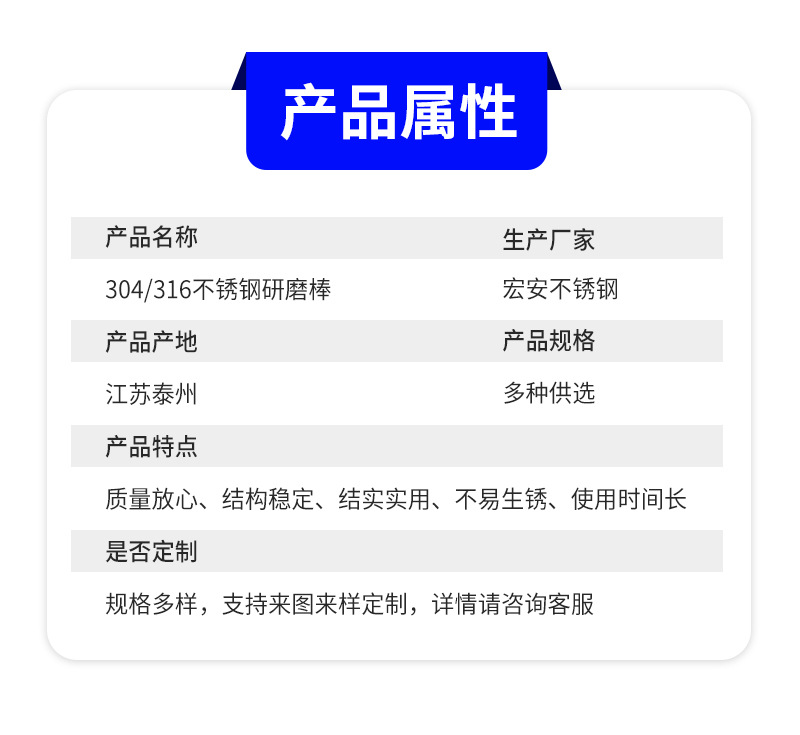 产品属性

产品名称 生产厂家

304/316不锈钢研磨棒 宏安不锈钢

产品产地 产品规格

江苏泰州 多种供选

产品特点

质量放心、结构稳定、结实实用、不易生锈、使用时间长

是否定制

规格多样，支持来图来样定制，详情请咨询客服